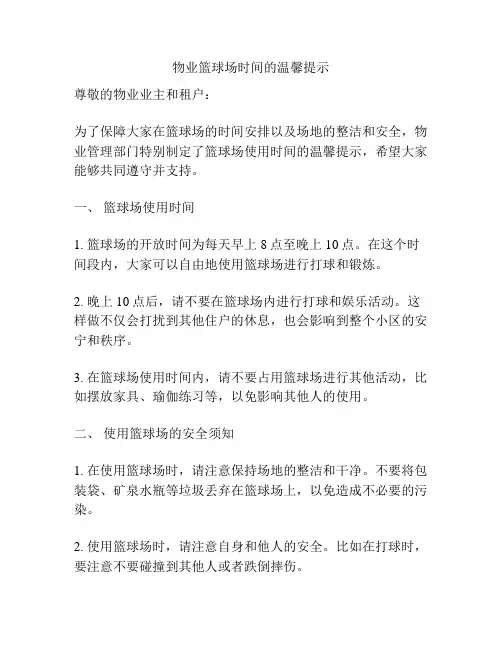 物业篮球场时间的温馨提示

尊敬的物业业主和租户：

为了保障大家在篮球场的时间安排以及场地的整洁和安全，物业管理部门特别制定了篮球场使用时间的温馨提示，希望大家能够共同遵守并支持。

一、 篮球场使用时间

1. 篮球场的开放时间为每天早上 8 点至晚上 10 点。在这个时间段内，大家可以自由地使用篮球场进行打球和锻炼。

2. 晚上 10 点后，请不要在篮球场内进行打球和娱乐活动。这样做不仅会打扰到其他住户的休息，也会影响到整个小区的安宁和秩序。

3. 在篮球场使用时间内，请不要占用篮球场进行其他活动，比如摆放家具、瑜伽练习等，以免影响其他人的使用。

二、 使用篮球场的安全须知

1. 在使用篮球场时，请注意保持场地的整洁和干净。不要将包装袋、矿泉水瓶等垃圾丢弃在篮球场上，以免造成不必要的污染。

2. 使用篮球场时，请注意自身和他人的安全。比如在打球时，要注意不要碰撞到其他人或者跌倒摔伤。